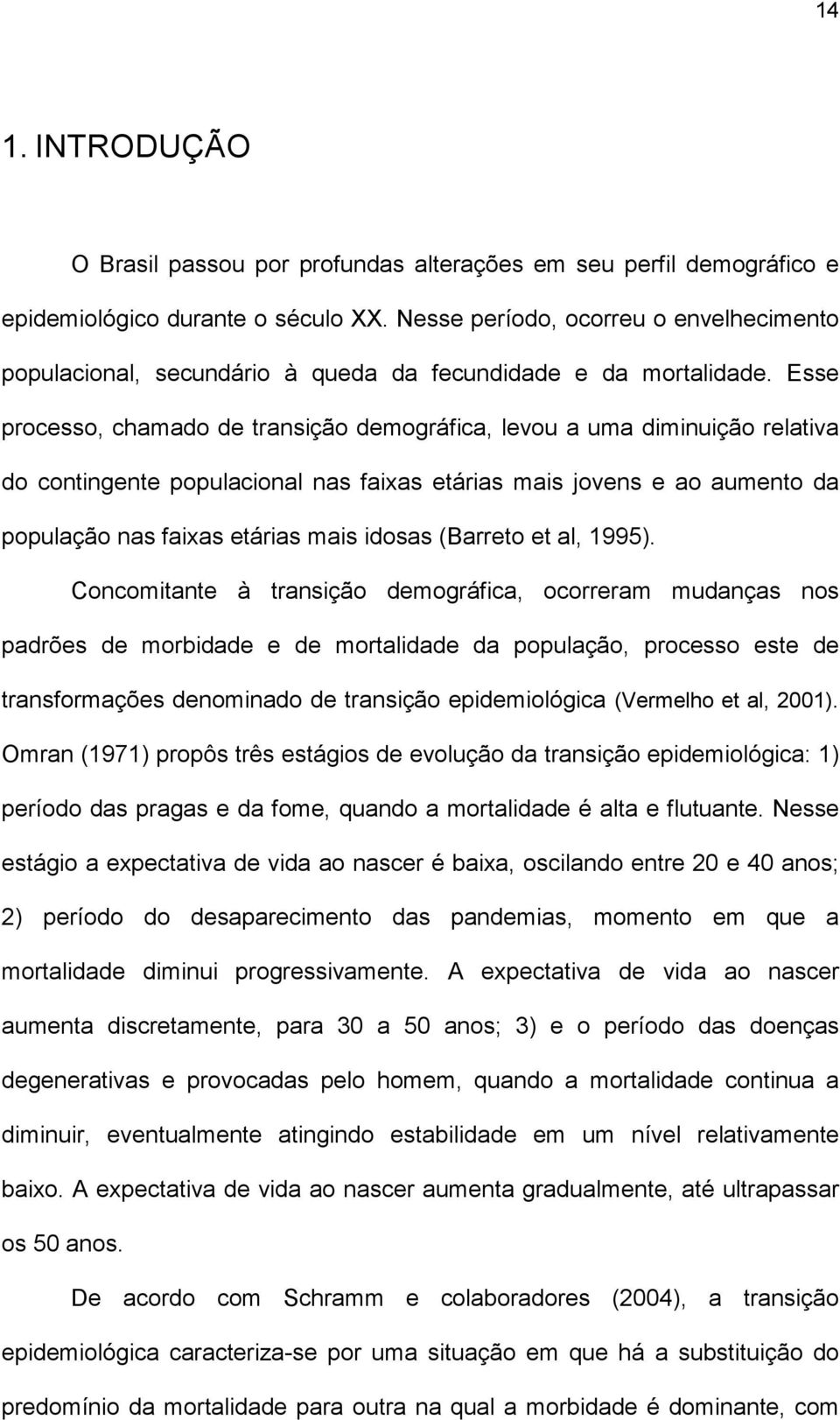 14

1. INTRODUÇÃO

O Brasil passou por profundas alterações em seu perfil demográfico e epidemiológico durante o século XX. Nesse período, ocorreu o envelhecimento populacional, secundário à queda da fecundidade e da mortalidade. Esse processo, chamado de transição demográfica, levou a uma diminuição relativa do contingente populacional nas faixas etárias mais jovens e ao aumento da população nas faixas etárias mais idosas (Barreto et al, 1995).

Concomitante à transição demográfica, ocorreram mudanças nos padrões de morbidade e de mortalidade da população, processo este de transformações denominado de transição epidemiológica (Vermelho et al, 2001). Omran (1971) propôs três estágios de evolução da transição epidemiológica: 1) período das pragas e da fome, quando a mortalidade é alta e flutuante. Nesse estágio a expectativa de vida ao nascer é baixa, oscilando entre 20 e 40 anos; 2) período do desaparecimento das pandemias, momento em que a mortalidade diminui progressivamente. A expectativa de vida ao nascer aumenta discretamente, para 30 a 50 anos; 3) e o período das doenças degenerativas e provocadas pelo homem, quando a mortalidade continua a diminuir, eventualmente atingindo estabilidade em um nível relativamente baixo. A expectativa de vida ao nascer aumenta gradualmente, até ultrapassar os 50 anos.

De acordo com Schramm e colaboradores (2004), a transição epidemiológica caracteriza-se por uma situação em que há a substituição do predomínio da mortalidade para outra na qual a morbidade é dominante, com